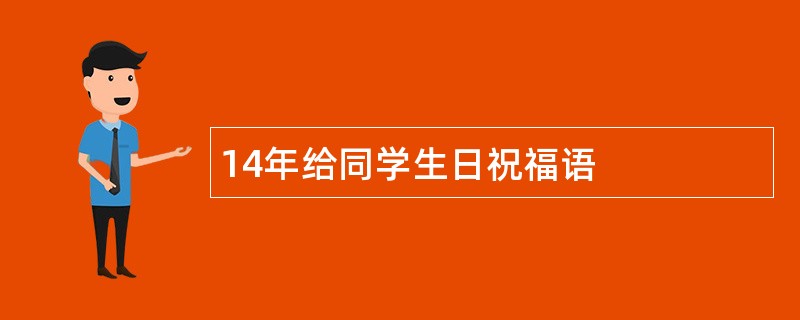 14年给同学生日祝福语